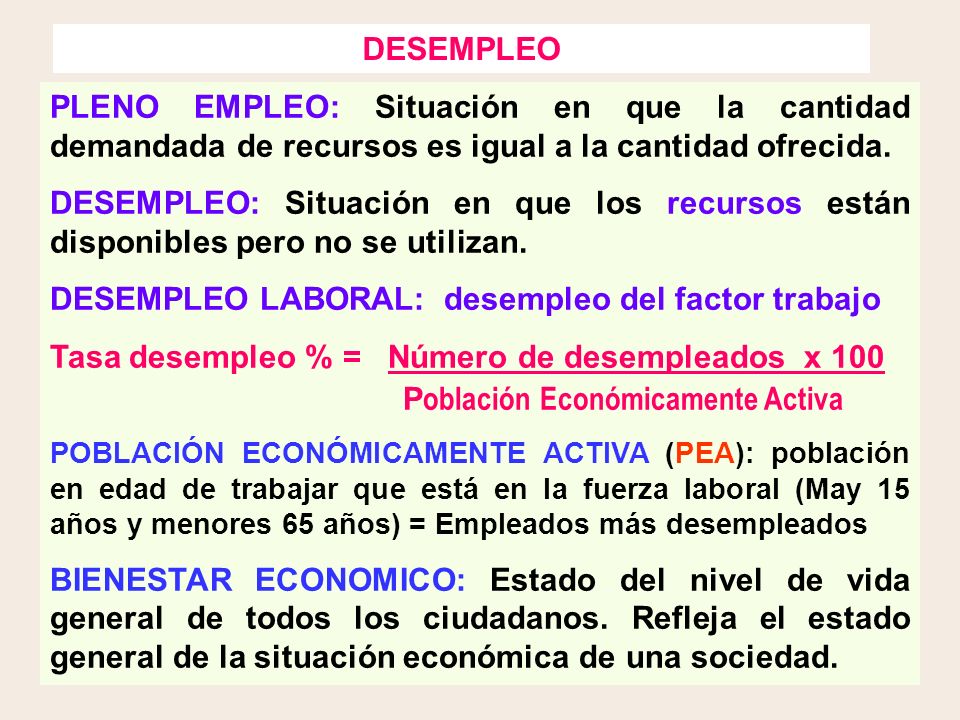 DESEMPLEO

PLENO EMPLEO: Situación en que la cantidad demandada de recursos es igual a la cantidad ofrecida.

DESEMPLEO: Situación en que los recursos están disponibles pero no se utilizan.

DESEMPLEO LABORAL: desempleo del factor trabajo

Tasa desempleo % = $\frac{\text{Número de desempleados x 100}}{\text{Población Económicamente Activa}}$

POBLACIÓN ECONÓMICAMENTE ACTIVA (PEA): población en edad de trabajar que está en la fuerza laboral (May 15 años y menores 65 años) = Empleados más desempleados

BIENESTAR ECONOMICO: Estado del nivel de vida general de todos los ciudadanos. Refleja el estado general de la situación económica de una sociedad.